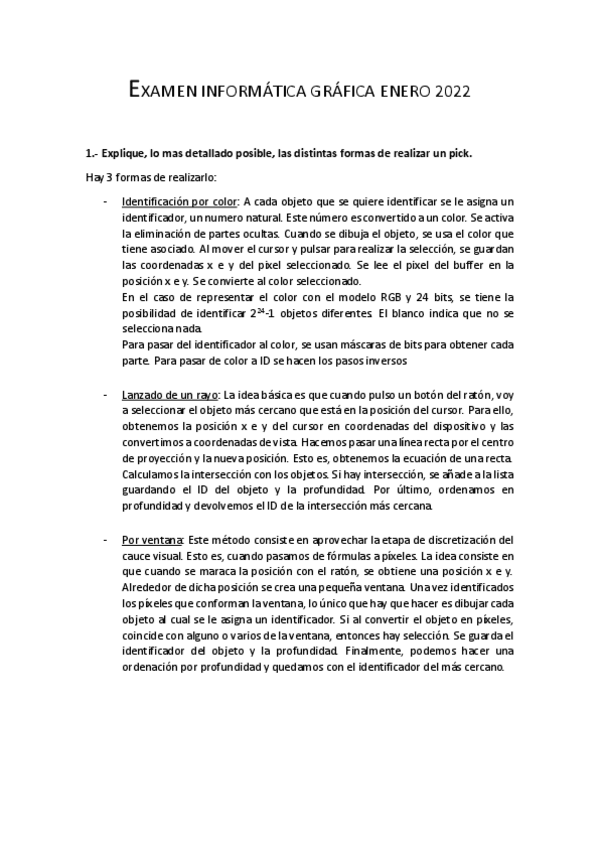 EXAMEN INFORMÁTICA GRÁFICA ENERO 2022

1.- Explique, lo mas detallado posible, las distintas formas de realizar un pick.

Hay 3 formas de realizarlo:

- Identificación por color: A cada objeto que se quiere identificar se le asigna un identificador, un numero natural. Este número es convertido a un color. Se activa la eliminación de partes ocultas. Cuando se dibuja el objeto, se usa el color que tiene asociado. Al mover el cursor y pulsar para realizar la selección, se guardan las coordenadas x e y del pixel seleccionado. Se lee el pixel del buffer en la posición x e y. Se convierte al color seleccionado.
En el caso de representar el color con el modelo RGB y 24 bits, se tiene la posibilidad de identificar $2^{24}$-1 objetos diferentes. El blanco indica que no se selecciona nada.
Para pasar del identificador al color, se usan máscaras de bits para obtener cada parte. Para pasar de color a ID se hacen los pasos inversos

- Lanzado de un rayo: La idea básica es que cuando pulso un botón del ratón, voy a seleccionar el objeto más cercano que está en la posición del cursor. Para ello, obtenemos la posición x e y del cursor en coordenadas del dispositivo y las convertimos a coordenadas de vista. Hacemos pasar una línea recta por el centro de proyección y la nueva posición. Esto es, obtenemos la ecuación de una recta. Calculamos la intersección con los objetos. Si hay intersección, se añade a la lista guardando el ID del objeto y la profundidad. Por último, ordenamos en profundidad y devolvemos el ID de la intersección más cercana.

- Por ventana: Este método consiste en aprovechar la etapa de discretización del cauce visual. Esto es, cuando pasamos de fórmulas a píxeles. La idea consiste en que cuando se maraca la posición con el ratón, se obtiene una posición x e y. Alrededor de dicha posición se crea una pequeña ventana. Una vez identificados los píxeles que conforman la ventana, lo único que hay que hacer es dibujar cada objeto al cual se le asigna un identificador. Si al convertir el objeto en píxeles, coincide con alguno o varios de la ventana, entonces hay selección. Se guarda el identificador del objeto y la profundidad. Finalmente, podemos hacer una ordenación por profundidad y quedamos con el identificador del más cercano.